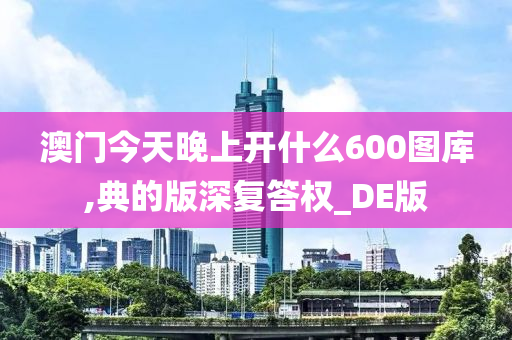 澳门今天晚上开什么600图库,典的版深复答权_DE版